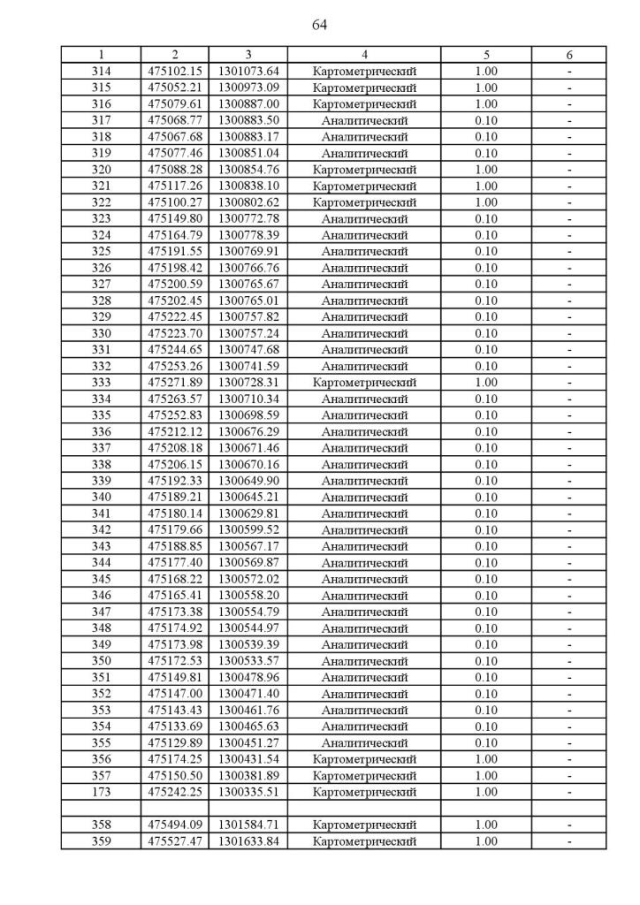 64

| 1 | 2 | 3 | 4 | 5 | 6 |
|---|---|---|---|---|---|
| 314 | 475102.15 | 1301073.64 | Картометрический | 1.00 | - |
| 315 | 475052.21 | 1300973.09 | Картометрический | 1.00 | - |
| 316 | 475079.61 | 1300887.00 | Картометрический | 1.00 | - |
| 317 | 475068.77 | 1300883.50 | Аналитический | 0.10 | - |
| 318 | 475067.68 | 1300883.17 | Аналитический | 0.10 | - |
| 319 | 475077.46 | 1300851.04 | Аналитический | 0.10 | - |
| 320 | 475088.28 | 1300854.76 | Картометрический | 1.00 | - |
| 321 | 475117.26 | 1300838.10 | Картометрический | 1.00 | - |
| 322 | 475100.27 | 1300802.62 | Картометрический | 1.00 | - |
| 323 | 475149.80 | 1300772.78 | Аналитический | 0.10 | - |
| 324 | 475164.79 | 1300778.39 | Аналитический | 0.10 | - |
| 325 | 475191.55 | 1300769.91 | Аналитический | 0.10 | - |
| 326 | 475198.42 | 1300766.76 | Аналитический | 0.10 | - |
| 327 | 475200.59 | 1300765.67 | Аналитический | 0.10 | - |
| 328 | 475202.45 | 1300765.01 | Аналитический | 0.10 | - |
| 329 | 475222.45 | 1300757.82 | Аналитический | 0.10 | - |
| 330 | 475223.70 | 1300757.24 | Аналитический | 0.10 | - |
| 331 | 475244.65 | 1300747.68 | Аналитический | 0.10 | - |
| 332 | 475253.26 | 1300741.59 | Аналитический | 0.10 | - |
| 333 | 475271.89 | 1300728.31 | Картометрический | 1.00 | - |
| 334 | 475263.57 | 1300710.34 | Аналитический | 0.10 | - |
| 335 | 475252.83 | 1300698.59 | Аналитический | 0.10 | - |
| 336 | 475212.12 | 1300676.29 | Аналитический | 0.10 | - |
| 337 | 475208.18 | 1300671.46 | Аналитический | 0.10 | - |
| 338 | 475206.15 | 1300670.16 | Аналитический | 0.10 | - |
| 339 | 475192.33 | 1300649.90 | Аналитический | 0.10 | - |
| 340 | 475189.21 | 1300645.21 | Аналитический | 0.10 | - |
| 341 | 475180.14 | 1300629.81 | Аналитический | 0.10 | - |
| 342 | 475179.66 | 1300599.52 | Аналитический | 0.10 | - |
| 343 | 475188.85 | 1300567.17 | Аналитический | 0.10 | - |
| 344 | 475177.40 | 1300569.87 | Аналитический | 0.10 | - |
| 345 | 475168.22 | 1300572.02 | Аналитический | 0.10 | - |
| 346 | 475165.41 | 1300558.20 | Аналитический | 0.10 | - |
| 347 | 475173.38 | 1300554.79 | Аналитический | 0.10 | - |
| 348 | 475174.92 | 1300544.97 | Аналитический | 0.10 | - |
| 349 | 475173.98 | 1300539.39 | Аналитический | 0.10 | - |
| 350 | 475172.53 | 1300533.57 | Аналитический | 0.10 | - |
| 351 | 475149.81 | 1300478.96 | Аналитический | 0.10 | - |
| 352 | 475147.00 | 1300471.40 | Аналитический | 0.10 | - |
| 353 | 475143.43 | 1300461.76 | Аналитический | 0.10 | - |
| 354 | 475133.69 | 1300465.63 | Аналитический | 0.10 | - |
| 355 | 475129.89 | 1300451.27 | Аналитический | 0.10 | - |
| 356 | 475174.25 | 1300431.54 | Картометрический | 1.00 | - |
| 357 | 475150.50 | 1300381.89 | Картометрический | 1.00 | - |
| 173 | 475242.25 | 1300335.51 | Картометрический | 1.00 | - |
| | | | | | |
| 358 | 475494.09 | 1301584.71 | Картометрический | 1.00 | - |
| 359 | 475527.47 | 1301633.84 | Картометрический | 1.00 | - |